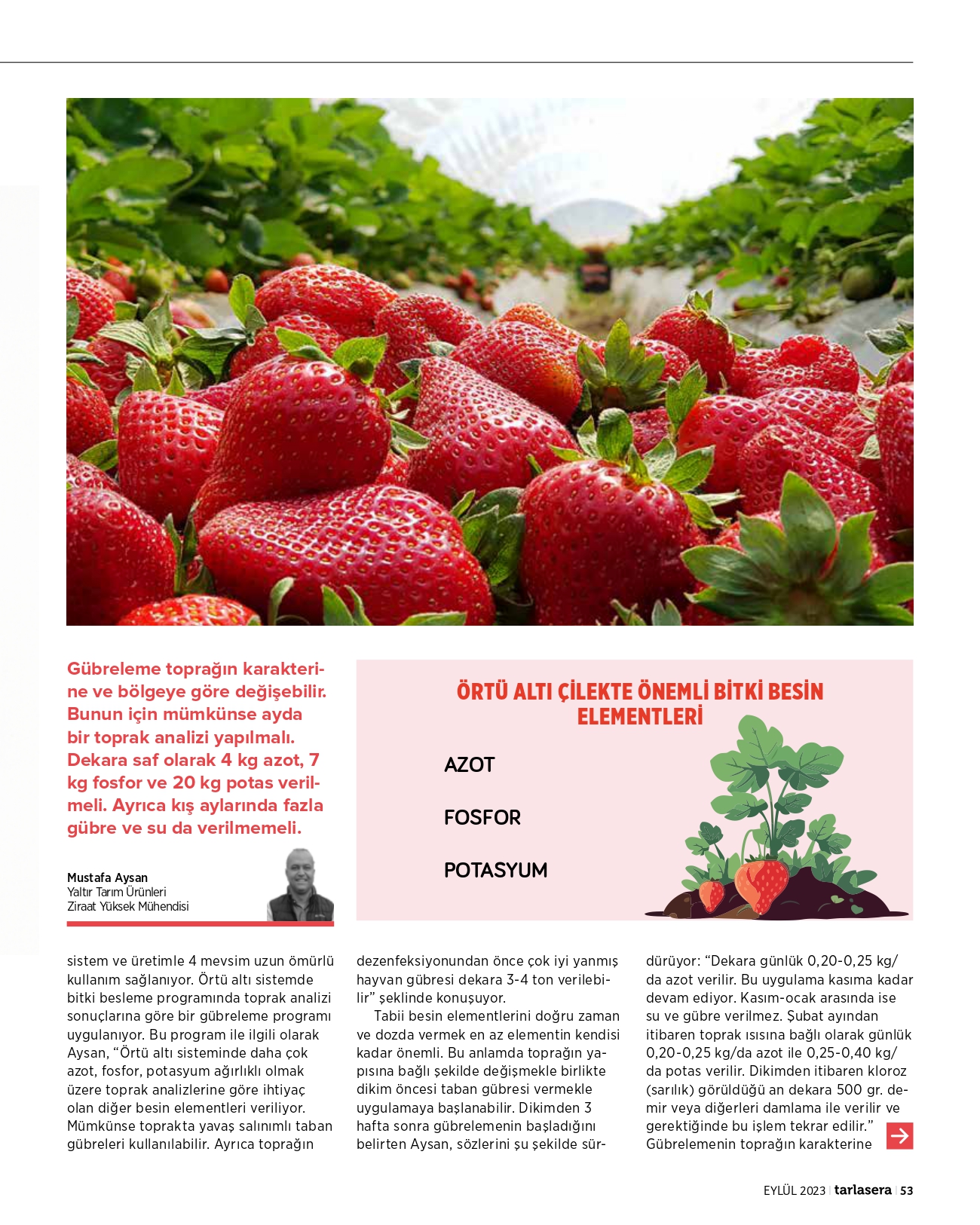 Gübreleme toprağın karakterine ve bölgeye göre değişebilir. Bunun için mümkünse ayda bir toprak analizi yapılmalı. Dekara saf olarak 4 kg azot, 7 kg fosfor ve 20 kg potas verilmeli. Ayrıca kış aylarında fazla gübre ve su da verilmemeli.

Mustafa Aysan
Yaltır Tarım Ürünleri
Ziraat Yüksek Mühendisi

ÖRTÜ ALTI ÇİLEKTE ÖNEMLİ BİTKİ BESİN ELEMENTLERİ

AZOT

FOSFOR

POTASYUM

sistem ve üretimle 4 mevsim uzun ömürlü kullanım sağlanıyor. Örtü altı sistemde bitki besleme programında toprak analizi sonuçlarına göre bir gübreleme programı uygulanıyor. Bu program ile ilgili olarak Aysan, "Örtü altı sisteminde daha çok azot, fosfor, potasyum ağırlıklı olmak üzere toprak analizlerine göre ihtiyaç olan diğer besin elementleri veriliyor. Mümkünse toprakta yavaş salınımlı taban gübreleri kullanılabilir. Ayrıca toprağın dezenfeksiyonundan önce çok iyi yanmış hayvan gübresi dekara 3-4 ton verilebilir" şeklinde konuşuyor.

Tabii besin elementlerini doğru zaman ve dozda vermek en az elementin kendisi kadar önemli. Bu anlamda toprağın yapısına bağlı şekilde değişmekle birlikte dikim öncesi taban gübresi vermekle uygulamaya başlanabilir. Dikimden 3 hafta sonra gübrelemenin başladığını belirten Aysan, sözlerini şu şekilde sürdürüyor: "Dekara günlük 0,20-0,25 kg/da azot verilir. Bu uygulama kasıma kadar devam ediyor. Kasım-ocak arasında ise su ve gübre verilmez. Şubat ayından itibaren toprak ısısına bağlı olarak günlük 0,20-0,25 kg/da azot ile 0,25-0,40 kg/da potas verilir. Dikimden itibaren kloroz (sarılık) görüldüğü an dekara 500 gr. demir veya diğerleri damlama ile verilir ve gerektiğinde bu işlem tekrar edilir." Gübrelemenin toprağın karakterine

EYLÜL 2023 | tarlasera | 53